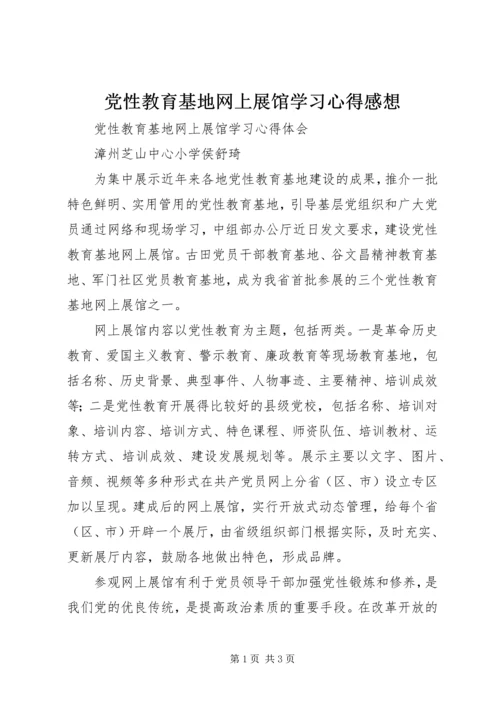 党性教育基地网上展馆学习心得感想

党性教育基地网上展馆学习心得体会

漳州芝山中心小学侯舒琦

为集中展示近年来各地党性教育基地建设的成果，推介一批特色鲜明、实用管用的党性教育基地，引导基层党组织和广大党员通过网络和现场学习，中组部办公厅近日发文要求，建设党性教育基地网上展馆。古田党员干部教育基地、谷文昌精神教育基地、军门社区党员教育基地，成为我省首批参展的三个党性教育基地网上展馆之一。

网上展馆内容以党性教育为主题，包括两类。一是革命历史教育、爱国主义教育、警示教育、廉政教育等现场教育基地，包括名称、历史背景、典型事件、人物事迹、主要精神、培训成效等；二是党性教育开展得比较好的县级党校，包括名称、培训对象、培训内容、培训方式、特色课程、师资队伍、培训教材、运转方式、培训成效、建设发展规划等。展示主要以文字、图片、音频、视频等多种形式在共产党员网上分省（区、市）设立专区加以呈现。建成后的网上展馆，实行开放式动态管理，给每个省（区、市）开辟一个展厅，由省级组织部门根据实际，及时充实、更新展厅内容，鼓励各地做出特色，形成品牌。

参观网上展馆有利于党员领导干部加强党性锻炼和修养，是我们党的优良传统，是提高政治素质的重要手段。在改革开放的

第1页 共3页